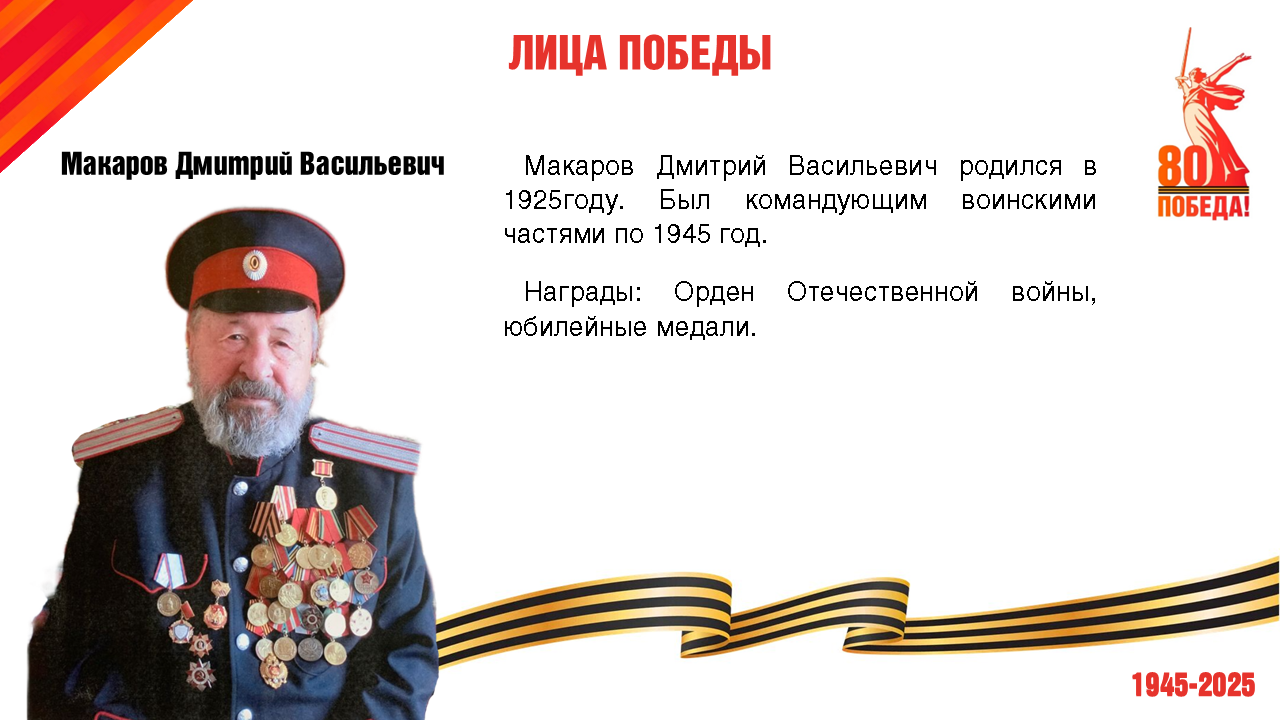 ЛИЦА ПОБЕДЫ

80 ПОБЕДА!

Макаров Дмитрий Васильевич

Макаров Дмитрий Васильевич родился в 1925году. Был командующим воинскими частями по 1945 год.

Награды: Орден Отечественной войны, юбилейные медали.

1945-2025